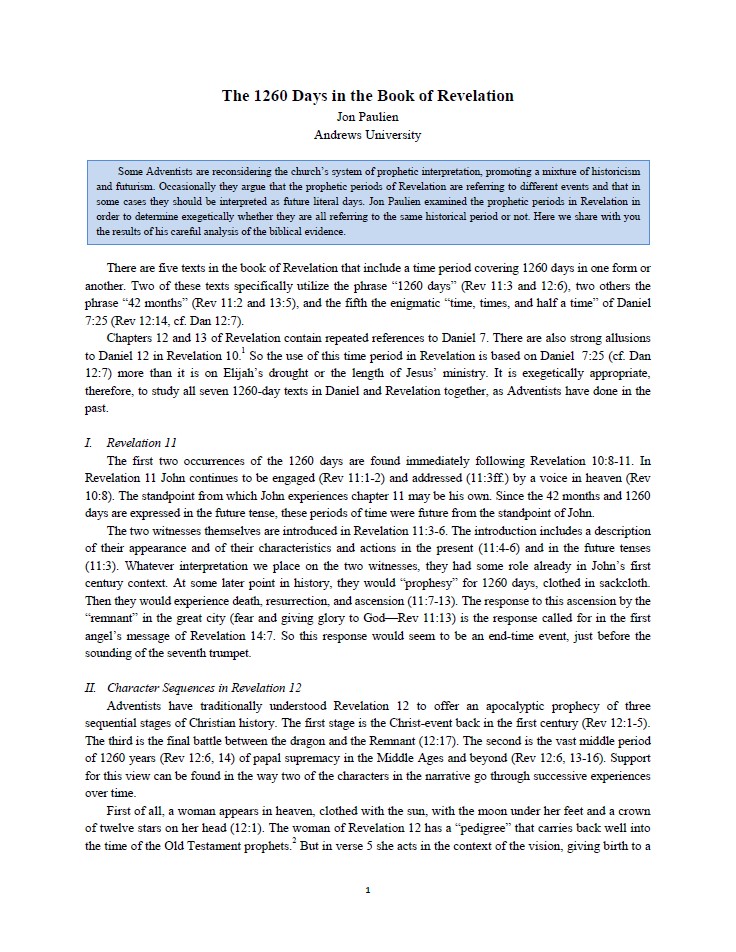 The 1260 Days in the Book of Revelation
Jon Paulien
Andrews University

Some Adventists are reconsidering the church's system of prophetic interpretation, promoting a mixture of historicism and futurism. Occasionally they argue that the prophetic periods of Revelation are referring to different events and that in some cases they should be interpreted as future literal days. Jon Paulien examined the prophetic periods in Revelation in order to determine exegetically whether they are all referring to the same historical period or not. Here we share with you the results of his careful analysis of the biblical evidence.

There are five texts in the book of Revelation that include a time period covering 1260 days in one form or another. Two of these texts specifically utilize the phrase "1260 days" (Rev 11:3 and 12:6), two others the phrase "42 months" (Rev 11:2 and 13:5), and the fifth the enigmatic "time, times, and half a time" of Daniel 7:25 (Rev 12:14, cf. Dan 12:7).

Chapters 12 and 13 of Revelation contain repeated references to Daniel 7. There are also strong allusions to Daniel 12 in Revelation 10.$^1$ So the use of this time period in Revelation is based on Daniel 7:25 (cf. Dan 12:7) more than it is on Elijah's drought or the length of Jesus' ministry. It is exegetically appropriate, therefore, to study all seven 1260-day texts in Daniel and Revelation together, as Adventists have done in the past.

I. Revelation 11

The first two occurrences of the 1260 days are found immediately following Revelation 10:8-11. In Revelation 11 John continues to be engaged (Rev 11:1-2) and addressed (11:3ff.) by a voice in heaven (Rev 10:8). The standpoint from which John experiences chapter 11 may be his own. Since the 42 months and 1260 days are expressed in the future tense, these periods of time were future from the standpoint of John.

The two witnesses themselves are introduced in Revelation 11:3-6. The introduction includes a description of their appearance and of their characteristics and actions in the present (11:4-6) and in the future tenses (11:3). Whatever interpretation we place on the two witnesses, they had some role already in John's first century context. At some later point in history, they would "prophesy" for 1260 days, clothed in sackcloth. Then they would experience death, resurrection, and ascension (11:7-13). The response to this ascension by the "remnant" in the great city (fear and giving glory to God—Rev 11:13) is the response called for in the first angel's message of Revelation 14:7. So this response would seem to be an end-time event, just before the sounding of the seventh trumpet.

II. Character Sequences in Revelation 12

Adventists have traditionally understood Revelation 12 to offer an apocalyptic prophecy of three sequential stages of Christian history. The first stage is the Christ-event back in the first century (Rev 12:1-5). The third is the final battle between the dragon and the Remnant (12:17). The second is the vast middle period of 1260 years (Rev 12:6, 14) of papal supremacy in the Middle Ages and beyond (Rev 12:6, 13-16). Support for this view can be found in the way two of the characters in the narrative go through successive experiences over time.

First of all, a woman appears in heaven, clothed with the sun, with the moon under her feet and a crown of twelve stars on her head (12:1). The woman of Revelation 12 has a "pedigree" that carries back well into the time of the Old Testament prophets.$^2$ But in verse 5 she acts in the context of the vision, giving birth to a

1